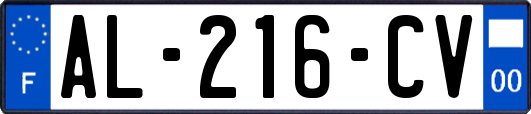 F
AL-216-CV
00